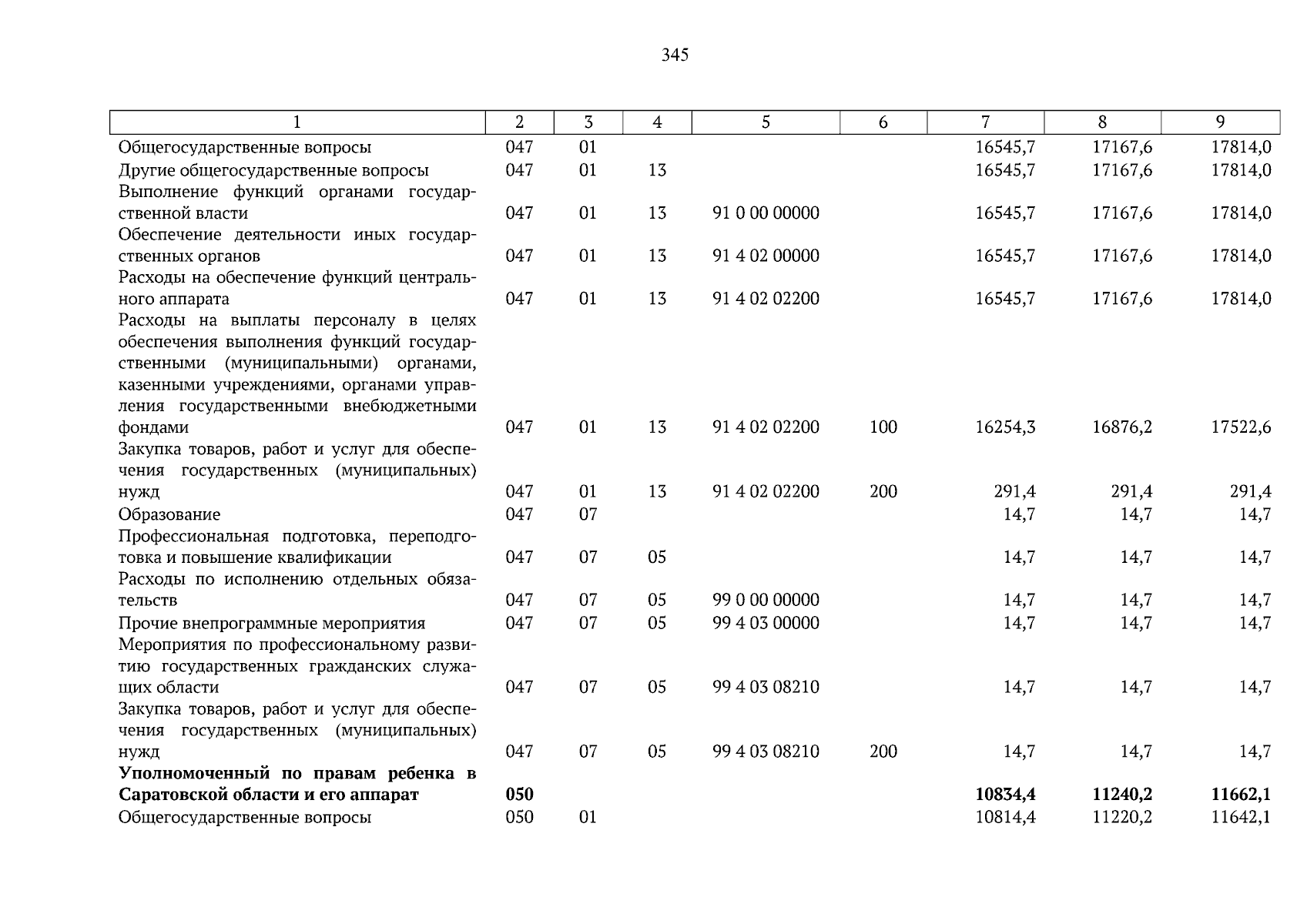 345

| 1 | 2 | 3 | 4 | 5 | 6 | 7 | 8 | 9 |
|---|---|---|---|---|---|---|---|---|
| Общегосударственные вопросы | 047 | 01 |  |  |  | 16545,7 | 17167,6 | 17814,0 |
| Другие общегосударственные вопросы | 047 | 01 | 13 |  |  | 16545,7 | 17167,6 | 17814,0 |
| Выполнение функций органами государственной власти | 047 | 01 | 13 | 91 0 00 00000 |  | 16545,7 | 17167,6 | 17814,0 |
| Обеспечение деятельности иных государственных органов | 047 | 01 | 13 | 91 4 02 00000 |  | 16545,7 | 17167,6 | 17814,0 |
| Расходы на обеспечение функций центрального аппарата | 047 | 01 | 13 | 91 4 02 02200 |  | 16545,7 | 17167,6 | 17814,0 |
| Расходы на выплаты персоналу в целях обеспечения выполнения функций государственными (муниципальными) органами, казенными учреждениями, органами управления государственными внебюджетными фондами | 047 | 01 | 13 | 91 4 02 02200 | 100 | 16254,3 | 16876,2 | 17522,6 |
| Закупка товаров, работ и услуг для обеспечения государственных (муниципальных) нужд | 047 | 01 | 13 | 91 4 02 02200 | 200 | 291,4 | 291,4 | 291,4 |
| Образование | 047 | 07 |  |  |  | 14,7 | 14,7 | 14,7 |
| Профессиональная подготовка, переподготовка и повышение квалификации | 047 | 07 | 05 |  |  | 14,7 | 14,7 | 14,7 |
| Расходы по исполнению отдельных обязательств | 047 | 07 | 05 | 99 0 00 00000 |  | 14,7 | 14,7 | 14,7 |
| Прочие внепрограммные мероприятия | 047 | 07 | 05 | 99 4 03 00000 |  | 14,7 | 14,7 | 14,7 |
| Мероприятия по профессиональному развитию государственных гражданских служащих области | 047 | 07 | 05 | 99 4 03 08210 |  | 14,7 | 14,7 | 14,7 |
| Закупка товаров, работ и услуг для обеспечения государственных (муниципальных) нужд | 047 | 07 | 05 | 99 4 03 08210 | 200 | 14,7 | 14,7 | 14,7 |
| Уполномоченный по правам ребенка в Саратовской области и его аппарат | 050 |  |  |  |  | 10834,4 | 11240,2 | 11662,1 |
| Общегосударственные вопросы | 050 | 01 |  |  |  | 10814,4 | 11220,2 | 11642,1 |